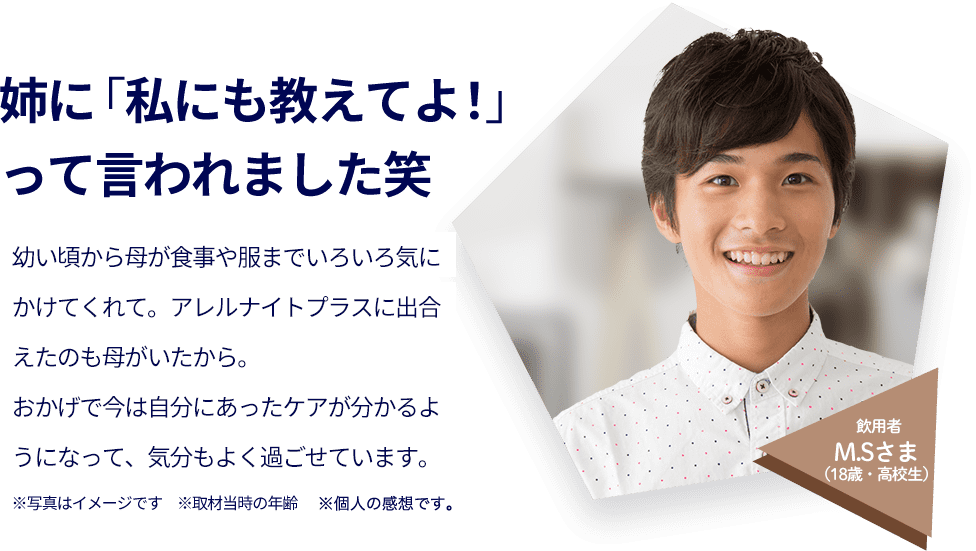 姉に「私にも教えてよ！」って言われました笑

幼い頃から母が食事や服までいろいろ気にかけてくれて。アレルナイトプラスに出合えたのも母がいたから。
おかげで今は自分にあったケアが分かるようになって、気分もよく過ごせています。

※写真はイメージです　※取材当時の年齢　※個人の感想です。

飲用者
M.Sさま
（18歳・高校生）